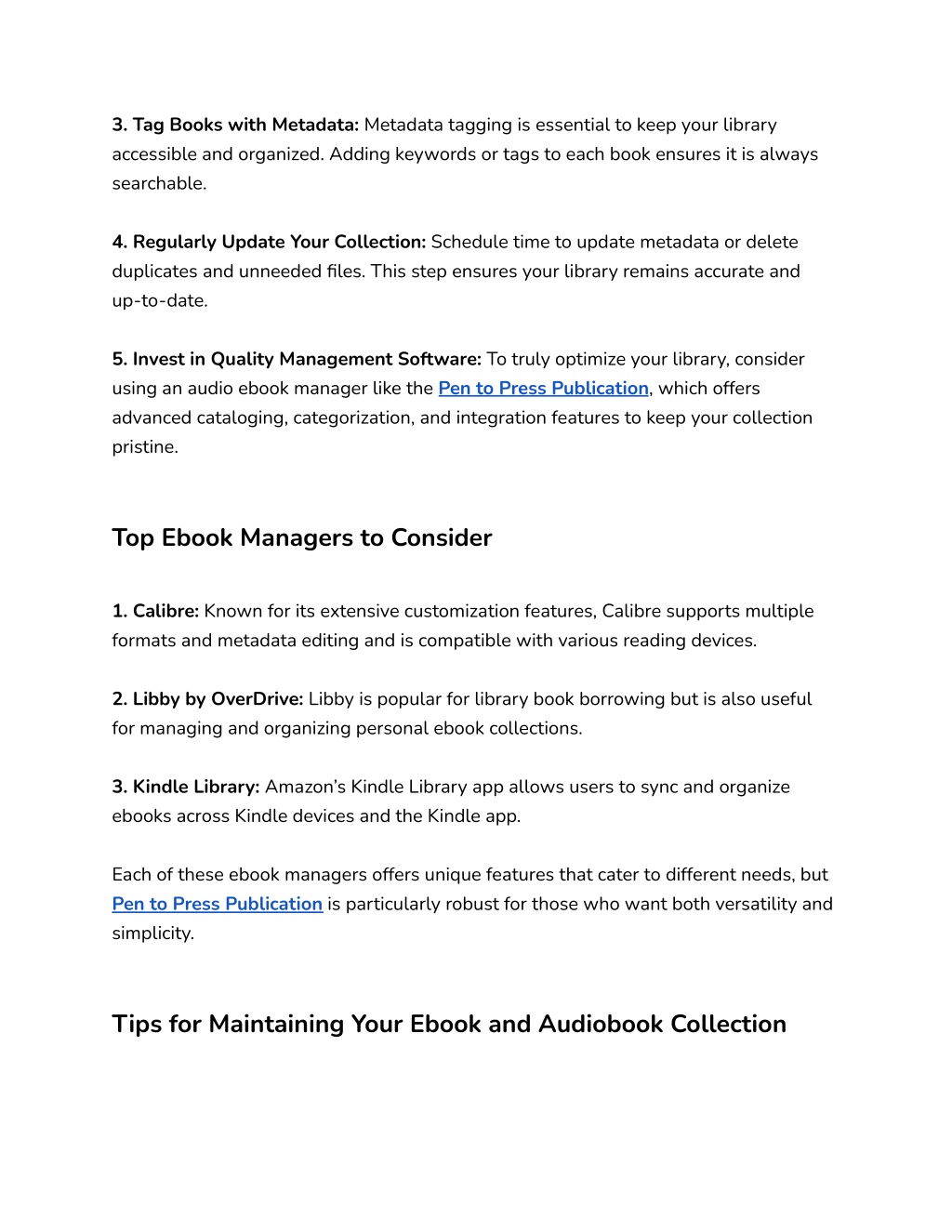 3. Tag Books with Metadata: Metadata tagging is essential to keep your library accessible and organized. Adding keywords or tags to each book ensures it is always searchable.

4. Regularly Update Your Collection: Schedule time to update metadata or delete duplicates and unneeded files. This step ensures your library remains accurate and up-to-date.

5. Invest in Quality Management Software: To truly optimize your library, consider using an audio ebook manager like the Pen to Press Publication, which offers advanced cataloging, categorization, and integration features to keep your collection pristine.

Top Ebook Managers to Consider

1. Calibre: Known for its extensive customization features, Calibre supports multiple formats and metadata editing and is compatible with various reading devices.

2. Libby by OverDrive: Libby is popular for library book borrowing but is also useful for managing and organizing personal ebook collections.

3. Kindle Library: Amazon's Kindle Library app allows users to sync and organize ebooks across Kindle devices and the Kindle app.

Each of these ebook managers offers unique features that cater to different needs, but Pen to Press Publication is particularly robust for those who want both versatility and simplicity.

Tips for Maintaining Your Ebook and Audiobook Collection